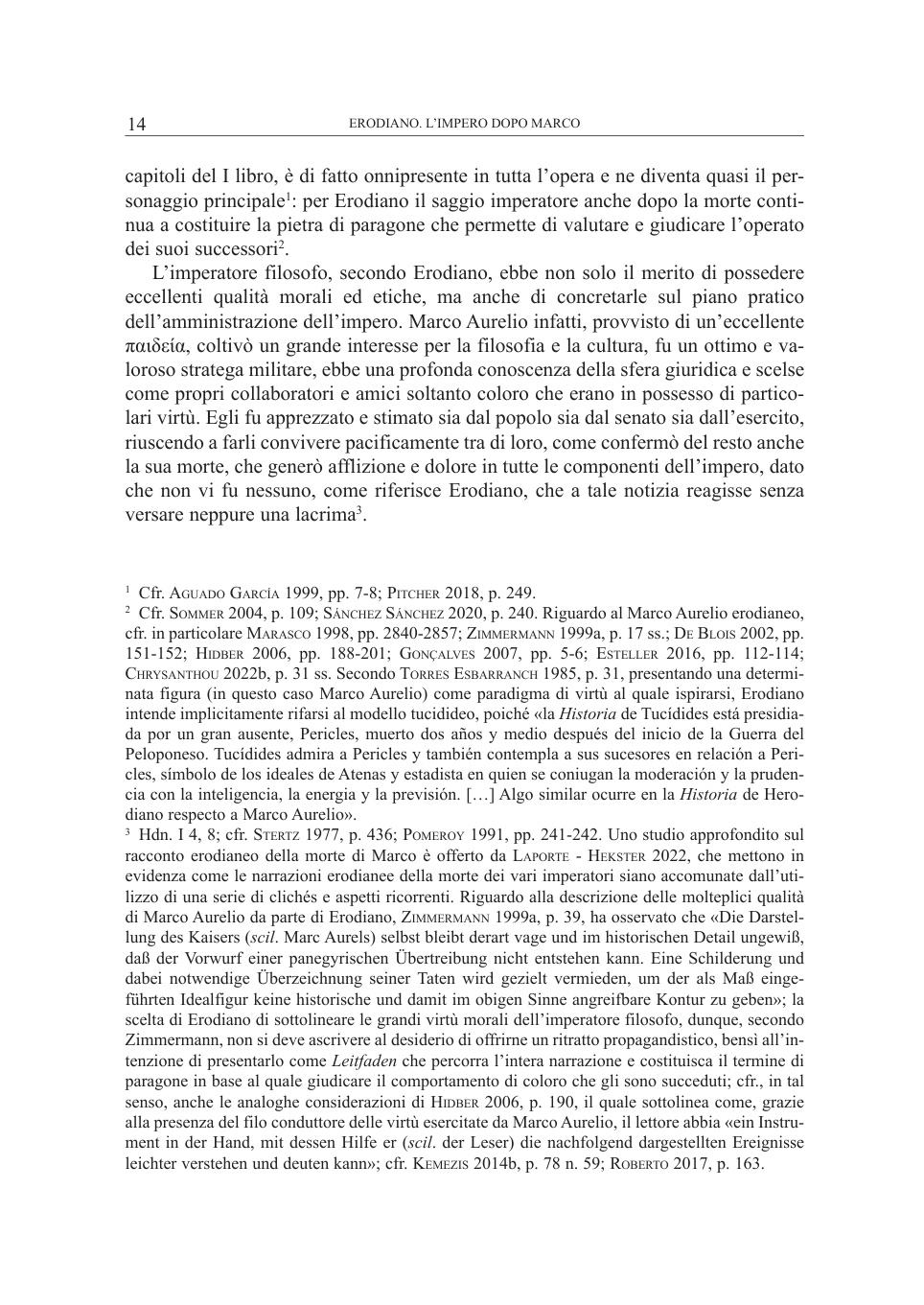 14 ERODIANO. L'IMPERO DOPO MARCO

capitoli del I libro, è di fatto onnipresente in tutta l'opera e ne diventa quasi il personaggio principale$^1$: per Erodiano il saggio imperatore anche dopo la morte continua a costituire la pietra di paragone che permette di valutare e giudicare l'operato dei suoi successori$^2$.

L'imperatore filosofo, secondo Erodiano, ebbe non solo il merito di possedere eccellenti qualità morali ed etiche, ma anche di concretarle sul piano pratico dell'amministrazione dell'impero. Marco Aurelio infatti, provvisto di un'eccellente παιδεία, coltivò un grande interesse per la filosofia e la cultura, fu un ottimo e valoroso stratega militare, ebbe una profonda conoscenza della sfera giuridica e scelse come propri collaboratori e amici soltanto coloro che erano in possesso di particolari virtù. Egli fu apprezzato e stimato sia dal popolo sia dal senato sia dall'esercito, riuscendo a farli convivere pacificamente tra di loro, come confermò del resto anche la sua morte, che generò afflizione e dolore in tutte le componenti dell'impero, dato che non vi fu nessuno, come riferisce Erodiano, che a tale notizia reagisse senza versare neppure una lacrima$^3$.

$^1$ Cfr. Aguado García 1999, pp. 7-8; Pitcher 2018, p. 249.
$^2$ Cfr. Sommer 2004, p. 109; Sánchez Sánchez 2020, p. 240. Riguardo al Marco Aurelio erodianeo, cfr. in particolare Marasco 1998, pp. 2840-2857; Zimmermann 1999a, p. 17 ss.; De Blois 2002, pp. 151-152; Hidber 2006, pp. 188-201; Gonçalves 2007, pp. 5-6; Esteller 2016, pp. 112-114; Chrysanthou 2022b, p. 31 ss. Secondo Torres Esbarranch 1985, p. 31, presentando una determinata figura (in questo caso Marco Aurelio) come paradigma di virtù al quale ispirarsi, Erodiano intende implicitamente rifarsi al modello tucidideo, poiché «la Historia de Tucídides está presidiada por un gran ausente, Pericles, muerto dos años y medio después del inicio de la Guerra del Peloponeso. Tucídides admira a Pericles y también contempla a sus sucesores en relación a Pericles, símbolo de los ideales de Atenas y estadista en quien se coniugan la moderación y la prudencia con la inteligencia, la energia y la previsión. […] Algo similar ocurre en la Historia de Herodiano respecto a Marco Aurelio».
$^3$ Hdn. I 4, 8; cfr. Stertz 1977, p. 436; Pomeroy 1991, pp. 241-242. Uno studio approfondito sul racconto erodianeo della morte di Marco è offerto da Laporte - Hekster 2022, che mettono in evidenza come le narrazioni erodianee della morte dei vari imperatori siano accomunate dall'utilizzo di una serie di clichés e aspetti ricorrenti. Riguardo alla descrizione delle molteplici qualità di Marco Aurelio da parte di Erodiano, Zimmermann 1999a, p. 39, ha osservato che «Die Darstellung des Kaisers (scil. Marc Aurels) selbst bleibt derart vage und im historischen Detail ungewiß, daß der Vorwurf einer panegyrischen Übertreibung nicht entstehen kann. Eine Schilderung und dabei notwendige Überzeichnung seiner Taten wird gezielt vermieden, um der als Maß eingeführten Idealfigur keine historische und damit im obigen Sinne angreifbare Kontur zu geben»; la scelta di Erodiano di sottolineare le grandi virtù morali dell'imperatore filosofo, dunque, secondo Zimmermann, non si deve ascrivere al desiderio di offrirne un ritratto propagandistico, bensì all'intenzione di presentarlo come Leitfaden che percorra l'intera narrazione e costituisca il termine di paragone in base al quale giudicare il comportamento di coloro che gli sono succeduti; cfr., in tal senso, anche le analoghe considerazioni di Hidber 2006, p. 190, il quale sottolinea come, grazie alla presenza del filo conduttore delle virtù esercitate da Marco Aurelio, il lettore abbia «ein Instrument in der Hand, mit dessen Hilfe er (scil. der Leser) die nachfolgend dargestellten Ereignisse leichter verstehen und deuten kann»; cfr. Kemezis 2014b, p. 78 n. 59; Roberto 2017, p. 163.